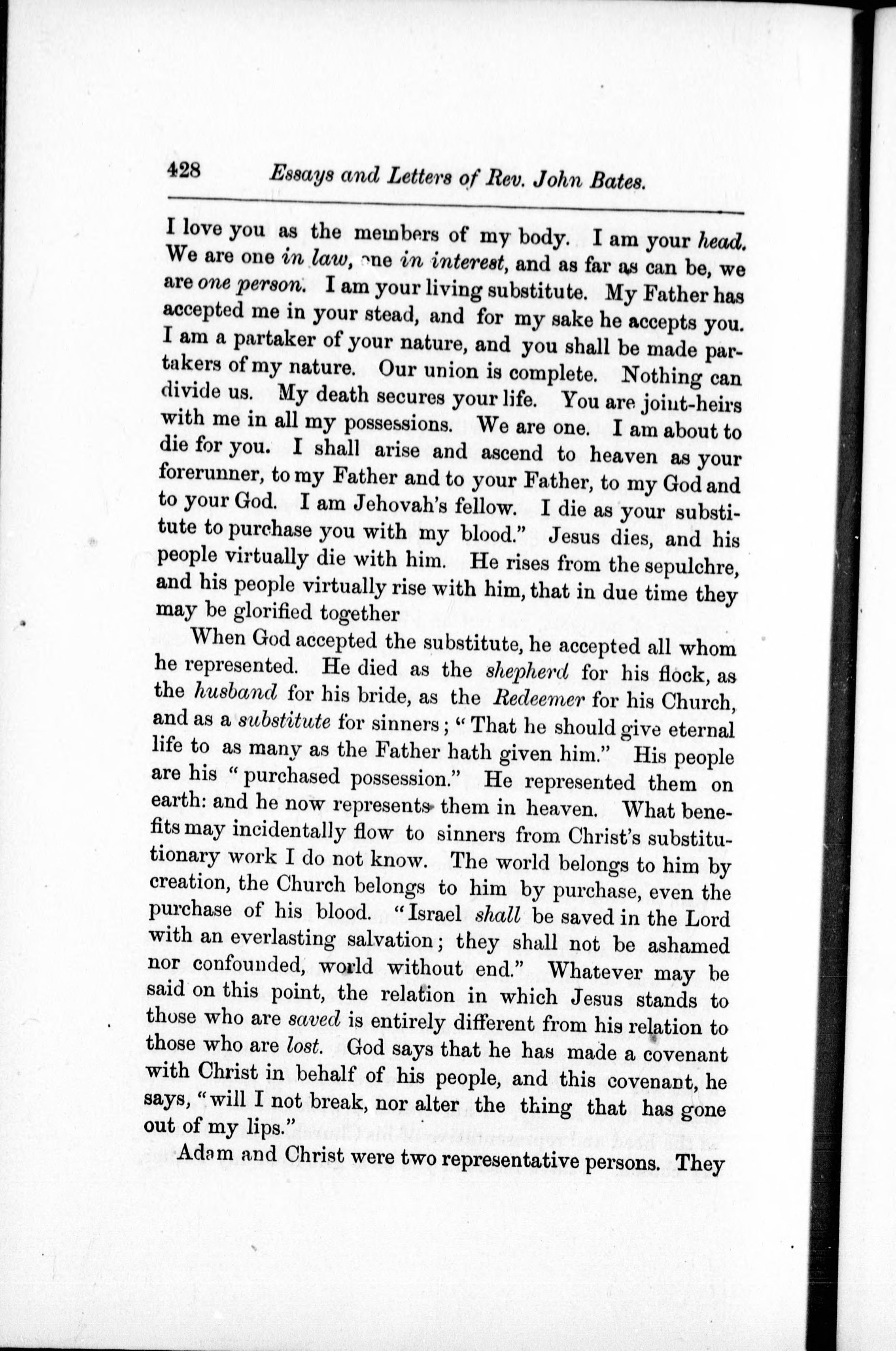 428 Essays and Letters of Rev. John Bates.

I love you as the members of my body. I am your head. We are one in law, one in interest, and as far as can be, we are one person. I am your living substitute. My Father has accepted me in your stead, and for my sake he accepts you. I am a partaker of your nature, and you shall be made partakers of my nature. Our union is complete. Nothing can divide us. My death secures your life. You are joint-heirs with me in all my possessions. We are one. I am about to die for you. I shall arise and ascend to heaven as your forerunner, to my Father and to your Father, to my God and to your God. I am Jehovah's fellow. I die as your substitute to purchase you with my blood." Jesus dies, and his people virtually die with him. He rises from the sepulchre, and his people virtually rise with him, that in due time they may be glorified together

When God accepted the substitute, he accepted all whom he represented. He died as the shepherd for his flock, as the husband for his bride, as the Redeemer for his Church, and as a substitute for sinners; "That he should give eternal life to as many as the Father hath given him." His people are his "purchased possession." He represented them on earth: and he now represents them in heaven. What benefits may incidentally flow to sinners from Christ's substitutionary work I do not know. The world belongs to him by creation, the Church belongs to him by purchase, even the purchase of his blood. "Israel shall be saved in the Lord with an everlasting salvation; they shall not be ashamed nor confounded, world without end." Whatever may be said on this point, the relation in which Jesus stands to those who are saved is entirely different from his relation to those who are lost. God says that he has made a covenant with Christ in behalf of his people, and this covenant, he says, "will I not break, nor alter the thing that has gone out of my lips."

Adam and Christ were two representative persons. They